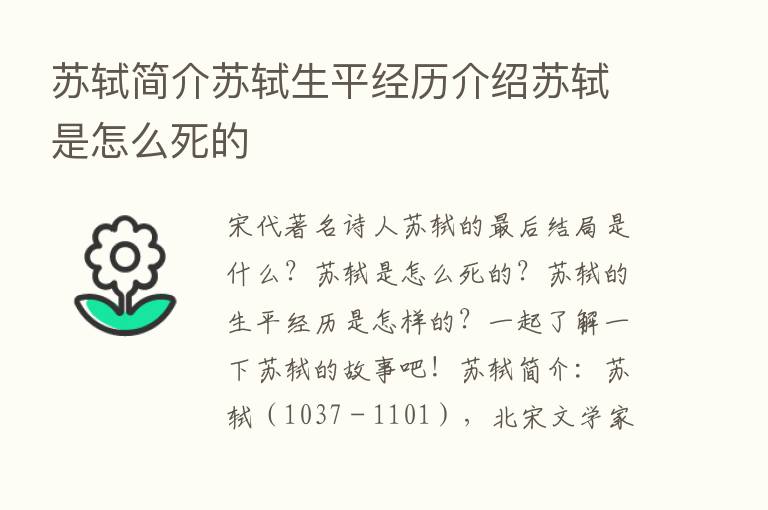 苏轼简介苏轼生平经历介绍苏轼是怎么死的

宋代著名诗人苏轼的最后结局是什么？苏轼是怎么死的？苏轼的生平经历是怎样的？一起了解一下苏轼的故事吧！苏轼简介：苏轼（1037－1101），北宋文学家